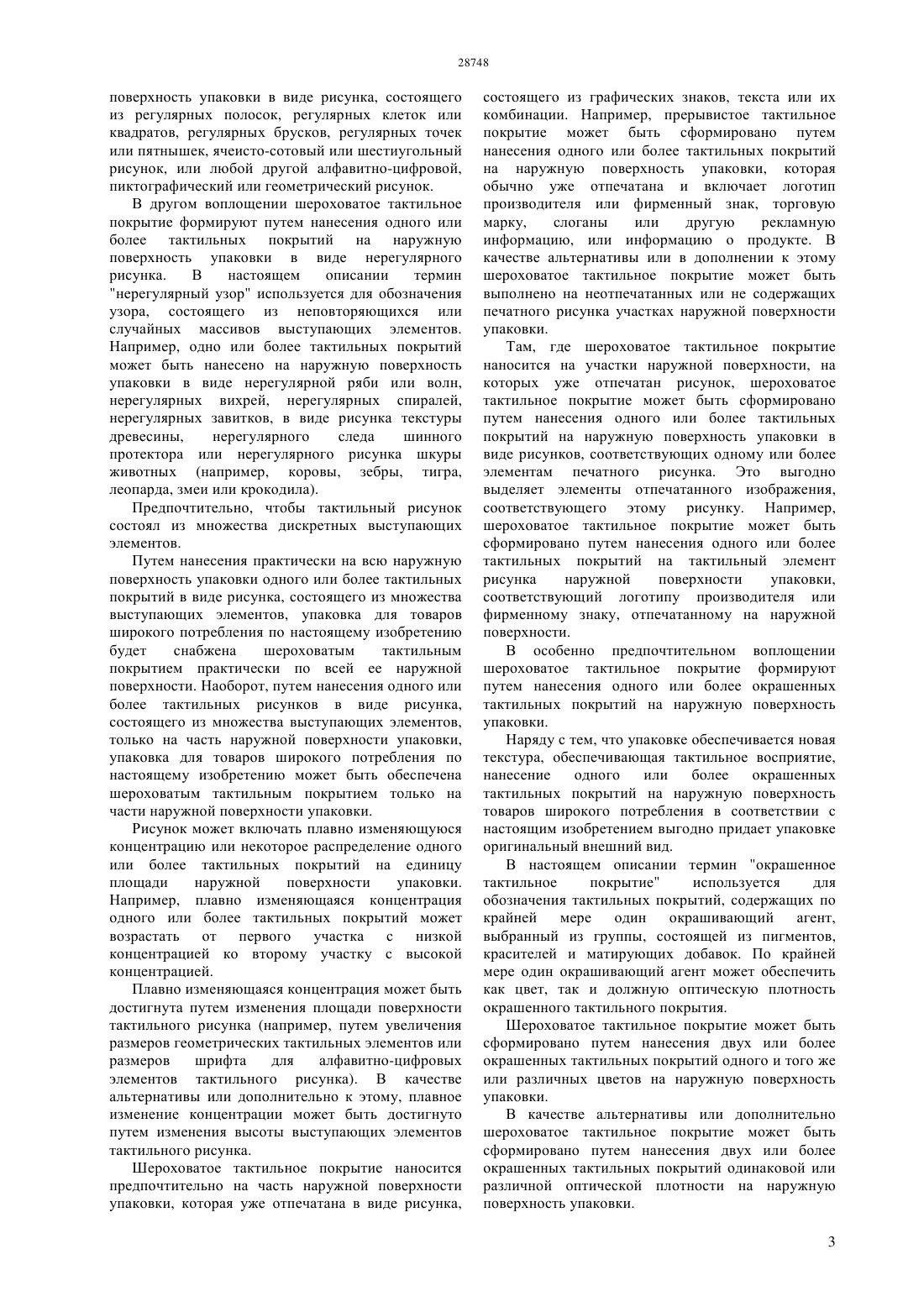 28748

поверхность упаковки в виде рисунка, состоящего из регулярных полосок, регулярных клеток или квадратов, регулярных брусков, регулярных точек или пятнышек, ячеисто-сотовый или шестиугольный рисунок, или любой другой алфавитно-цифровой, пиктографический или геометрический рисунок.

В другом воплощении шероховатое тактильное покрытие формируют путем нанесения одного или более тактильных покрытий на наружную поверхность упаковки в виде нерегулярного рисунка. В настоящем описании термин "нерегулярный узор" используется для обозначения узора, состоящего из неповторяющихся или случайных массивов выступающих элементов. Например, одно или более тактильных покрытий может быть нанесено на наружную поверхность упаковки в виде нерегулярной ряби или волн, нерегулярных вихрей, нерегулярных спиралей, нерегулярных завитков, в виде рисунка текстуры древесины, нерегулярного следа шинного протектора или нерегулярного рисунка шкуры животных (например, коровы, зебры, тигра, леопарда, змеи или крокодила).

Предпочтительно, чтобы тактильный рисунок состоял из множества дискретных выступающих элементов.

Путем нанесения практически на всю наружную поверхность упаковки одного или более тактильных покрытий в виде рисунка, состоящего из множества выступающих элементов, упаковка для товаров широкого потребления по настоящему изобретению будет снабжена шероховатым тактильным покрытием практически по всей ее наружной поверхности. Наоборот, путем нанесения одного или более тактильных рисунков в виде рисунка, состоящего из множества выступающих элементов, только на часть наружной поверхности упаковки, упаковка для товаров широкого потребления по настоящему изобретению может быть обеспечена шероховатым тактильным покрытием только на части наружной поверхности упаковки.

Рисунок может включать плавно изменяющуюся концентрацию или некоторое распределение одного или более тактильных покрытий на единицу площади наружной поверхности упаковки. Например, плавно изменяющаяся концентрация одного или более тактильных покрытий может возрастать от первого участка с низкой концентрацией ко второму участку с высокой концентрацией.

Плавно изменяющаяся концентрация может быть достигнута путем изменения площади поверхности тактильного рисунка (например, путем увеличения размеров геометрических тактильных элементов или размеров шрифта для алфавитно-цифровых элементов тактильного рисунка). В качестве альтернативы или дополнительно к этому, плавное изменение концентрации может быть достигнуто путем изменения высоты выступающих элементов тактильного рисунка.

Шероховатое тактильное покрытие наносится предпочтительно на часть наружной поверхности упаковки, которая уже отпечатана в виде рисунка, состоящего из графических знаков, текста или их комбинации. Например, прерывистое тактильное покрытие может быть сформировано путем нанесения одного или более тактильных покрытий на наружную поверхность упаковки, которая обычно уже отпечатана и включает логотип производителя или фирменный знак, торговую марку, слоганы или другую рекламную информацию, или информацию о продукте. В качестве альтернативы или в дополнении к этому шероховатое тактильное покрытие может быть выполнено на неотпечатанных или не содержащих печатного рисунка участках наружной поверхности упаковки.

Там, где шероховатое тактильное покрытие наносится на участки наружной поверхности, на которых уже отпечатан рисунок, шероховатое тактильное покрытие может быть сформировано путем нанесения одного или более тактильных покрытий на наружную поверхность упаковки в виде рисунков, соответствующих одному или более элементам печатного рисунка. Это выгодно выделяет элементы отпечатанного изображения, соответствующего этому рисунку. Например, шероховатое тактильное покрытие может быть сформировано путем нанесения одного или более тактильных покрытий на тактильный элемент рисунка наружной поверхности упаковки, соответствующий логотипу производителя или фирменному знаку, отпечатанному на наружной поверхности.

В особенно предпочтительном воплощении шероховатое тактильное покрытие формируют путем нанесения одного или более окрашенных тактильных покрытий на наружную поверхность упаковки.

Наряду с тем, что упаковке обеспечивается новая текстура, обеспечивающая тактильное восприятие, нанесение одного или более окрашенных тактильных покрытий на наружную поверхность товаров широкого потребления в соответствии с настоящим изобретением выгодно придает упаковке оригинальный внешний вид.

В настоящем описании термин "окрашенное тактильное покрытие" используется для обозначения тактильных покрытий, содержащих по крайней мере один окрашивающий агент, выбранный из группы, состоящей из пигментов, красителей и матирующих добавок. По крайней мере один окрашивающий агент может обеспечить как цвет, так и должную оптическую плотность окрашенного тактильного покрытия.

Шероховатое тактильное покрытие может быть сформировано путем нанесения двух или более окрашенных тактильных покрытий одного и того же или различных цветов на наружную поверхность упаковки.

В качестве альтернативы или дополнительно шероховатое тактильное покрытие может быть сформировано путем нанесения двух или более окрашенных тактильных покрытий одинаковой или различной оптической плотности на наружную поверхность упаковки.

3